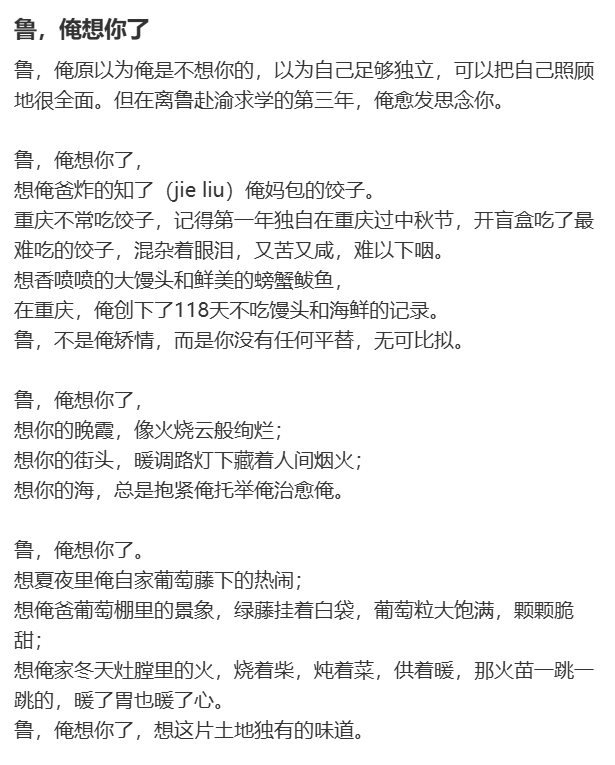 鲁，俺想你了

鲁，俺原以为俺是不想你的，以为自己足够独立，可以把自己照顾地很全面。但在离鲁赴渝求学的第三年，俺愈发思念你。

鲁，俺想你了，
想俺爸炸的知了（jie liu）俺妈包的饺子。
重庆不常吃饺子，记得第一年独自在重庆过中秋节，开盲盒吃了最难吃的饺子，混杂着眼泪，又苦又咸，难以下咽。
想香喷喷的大馒头和鲜美的螃蟹鲅鱼，
在重庆，俺创下了118天不吃馒头和海鲜的记录。
鲁，不是俺矫情，而是你没有任何平替，无可比拟。

鲁，俺想你了，
想你的晚霞，像火烧云般绚烂；
想你的街头，暖调路灯下藏着人间烟火；
想你的海，总是抱紧俺托举俺治愈俺。

鲁，俺想你了。
想夏夜里俺自家葡萄藤下的热闹；
想俺爸葡萄棚里的景象，绿藤挂着白袋，葡萄粒大饱满，颗颗脆甜；
想俺家冬天灶膛里的火，烧着柴，炖着菜，供着暖，那火苗一跳一跳的，暖了胃也暖了心。
鲁，俺想你了，想这片土地独有的味道。